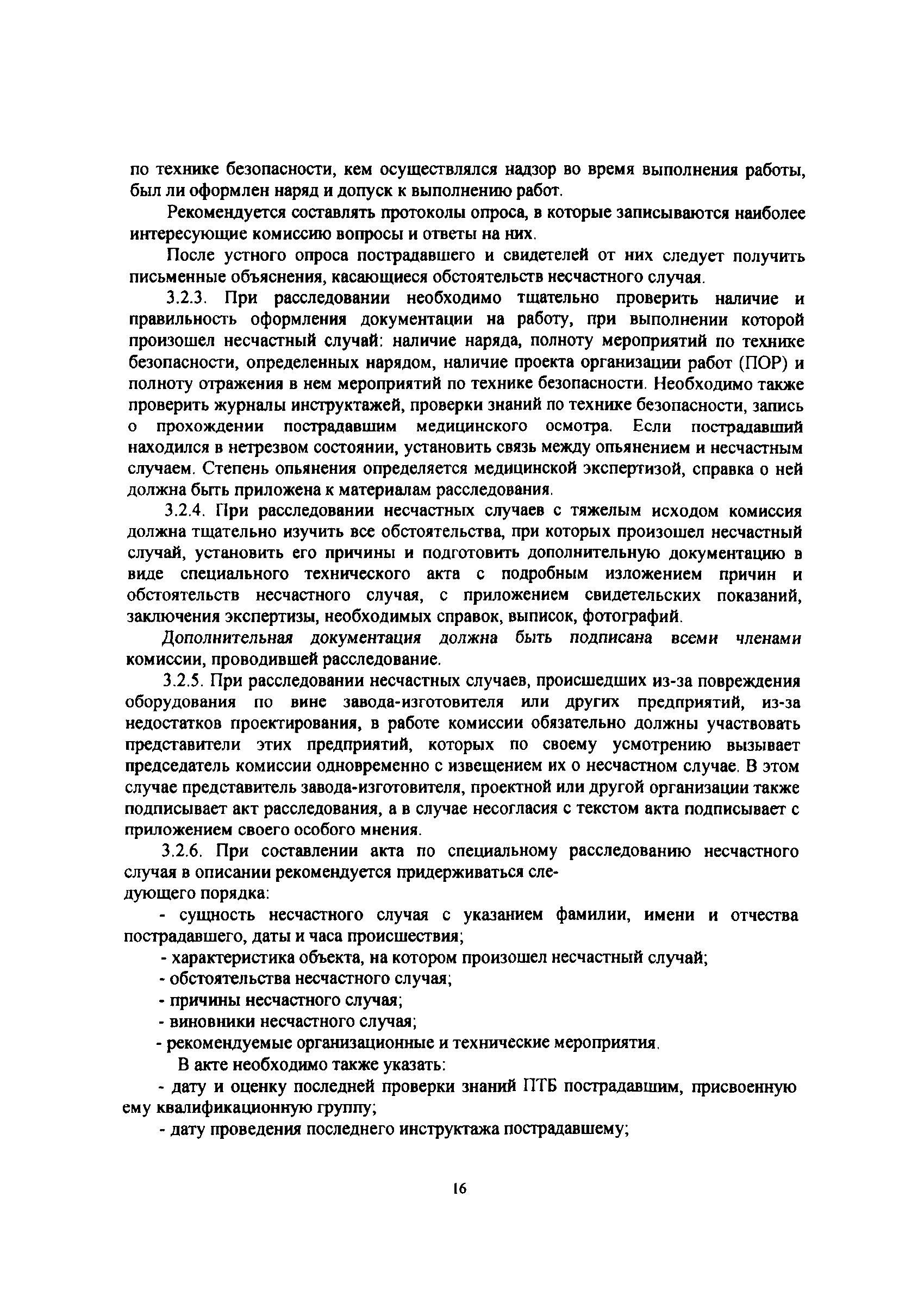 по технике безопасности, кем осуществлялся надзор во время выполнения работы, был ли оформлен наряд и допуск к выполнению работ.

Рекомендуется составлять протоколы опроса, в которые записываются наиболее интересующие комиссию вопросы и ответы на них.

После устного опроса пострадавшего и свидетелей от них следует получить письменные объяснения, касающиеся обстоятельств несчастного случая.

3.2.3. При расследовании необходимо тщательно проверить наличие и правильность оформления документации на работу, при выполнении которой произошел несчастный случай: наличие наряда, полноту мероприятий по технике безопасности, определенных нарядом, наличие проекта организации работ (ПОР) и полноту отражения в нем мероприятий по технике безопасности. Необходимо также проверить журналы инструктажей, проверки знаний по технике безопасности, запись о прохождении пострадавшим медицинского осмотра. Если пострадавший находился в нетрезвом состоянии, установить связь между опьянением и несчастным случаем. Степень опьянения определяется медицинской экспертизой, справка о ней должна быть приложена к материалам расследования.

3.2.4. При расследовании несчастных случаев с тяжелым исходом комиссия должна тщательно изучить все обстоятельства, при которых произошел несчастный случай, установить его причины и подготовить дополнительную документацию в виде специального технического акта с подробным изложением причин и обстоятельств несчастного случая, с приложением свидетельских показаний, заключения экспертизы, необходимых справок, выписок, фотографий.

Дополнительная документация должна быть подписана всеми членами комиссии, проводившей расследование.

3.2.5. При расследовании несчастных случаев, происшедших из-за повреждения оборудования по вине завода-изготовителя или других предприятий, из-за недостатков проектирования, в работе комиссии обязательно должны участвовать представители этих предприятий, которых по своему усмотрению вызывает председатель комиссии одновременно с извещением их о несчастном случае. В этом случае представитель завода-изготовителя, проектной или другой организации также подписывает акт расследования, а в случае несогласия с текстом акта подписывает с приложением своего особого мнения.

3.2.6. При составлении акта по специальному расследованию несчастного случая в описании рекомендуется придерживаться следующего порядка:

- сущность несчастного случая с указанием фамилии, имени и отчества пострадавшего, даты и часа происшествия;

- характеристика объекта, на котором произошел несчастный случай;

- обстоятельства несчастного случая;

- причины несчастного случая;

- виновники несчастного случая;

- рекомендуемые организационные и технические мероприятия.

В акте необходимо также указать:

- дату и оценку последней проверки знаний ПТБ пострадавшим, присвоенную ему квалификационную группу;

- дату проведения последнего инструктажа пострадавшему;

16